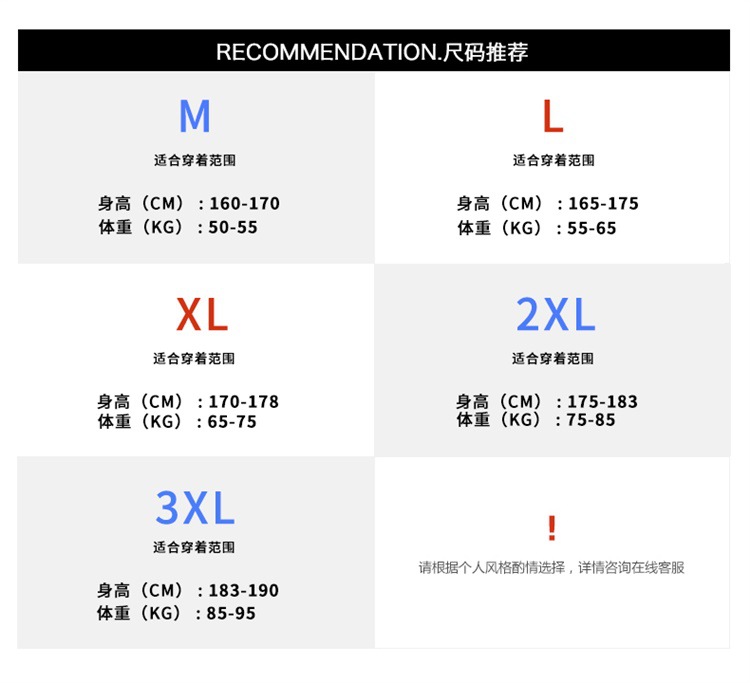 RECOMMENDATION.尺码推荐

M
适合穿着范围
身高（CM）：160-170
体重（KG）：50-55

L
适合穿着范围
身高（CM）：165-175
体重（KG）：55-65

XL
适合穿着范围
身高（CM）：170-178
体重（KG）：65-75

2XL
适合穿着范围
身高（CM）：175-183
体重（KG）：75-85

3XL
适合穿着范围
身高（CM）：183-190
体重（KG）：85-95

!
请根据个人风格酌情选择，详情咨询在线客服